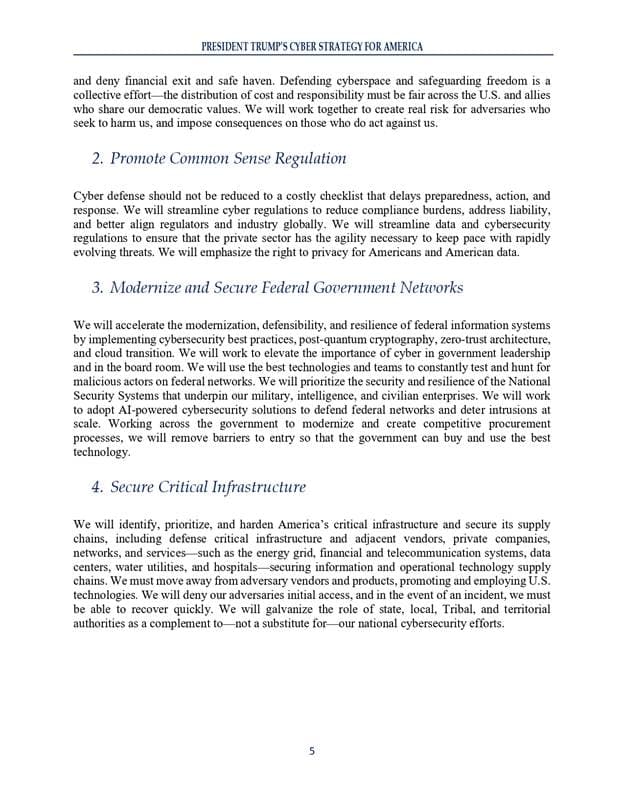 PRESIDENT TRUMP'S CYBER STRATEGY FOR AMERICA

and deny financial exit and safe haven. Defending cyberspace and safeguarding freedom is a collective effort—the distribution of cost and responsibility must be fair across the U.S. and allies who share our democratic values. We will work together to create real risk for adversaries who seek to harm us, and impose consequences on those who do act against us.

2. Promote Common Sense Regulation

Cyber defense should not be reduced to a costly checklist that delays preparedness, action, and response. We will streamline cyber regulations to reduce compliance burdens, address liability, and better align regulators and industry globally. We will streamline data and cybersecurity regulations to ensure that the private sector has the agility necessary to keep pace with rapidly evolving threats. We will emphasize the right to privacy for Americans and American data.

3. Modernize and Secure Federal Government Networks

We will accelerate the modernization, defensibility, and resilience of federal information systems by implementing cybersecurity best practices, post-quantum cryptography, zero-trust architecture, and cloud transition. We will work to elevate the importance of cyber in government leadership and in the board room. We will use the best technologies and teams to constantly test and hunt for malicious actors on federal networks. We will prioritize the security and resilience of the National Security Systems that underpin our military, intelligence, and civilian enterprises. We will work to adopt AI-powered cybersecurity solutions to defend federal networks and deter intrusions at scale. Working across the government to modernize and create competitive procurement processes, we will remove barriers to entry so that the government can buy and use the best technology.

4. Secure Critical Infrastructure

We will identify, prioritize, and harden America's critical infrastructure and secure its supply chains, including defense critical infrastructure and adjacent vendors, private companies, networks, and services—such as the energy grid, financial and telecommunication systems, data centers, water utilities, and hospitals—securing information and operational technology supply chains. We must move away from adversary vendors and products, promoting and employing U.S. technologies. We will deny our adversaries initial access, and in the event of an incident, we must be able to recover quickly. We will galvanize the role of state, local, Tribal, and territorial authorities as a complement to—not a substitute for—our national cybersecurity efforts.

5